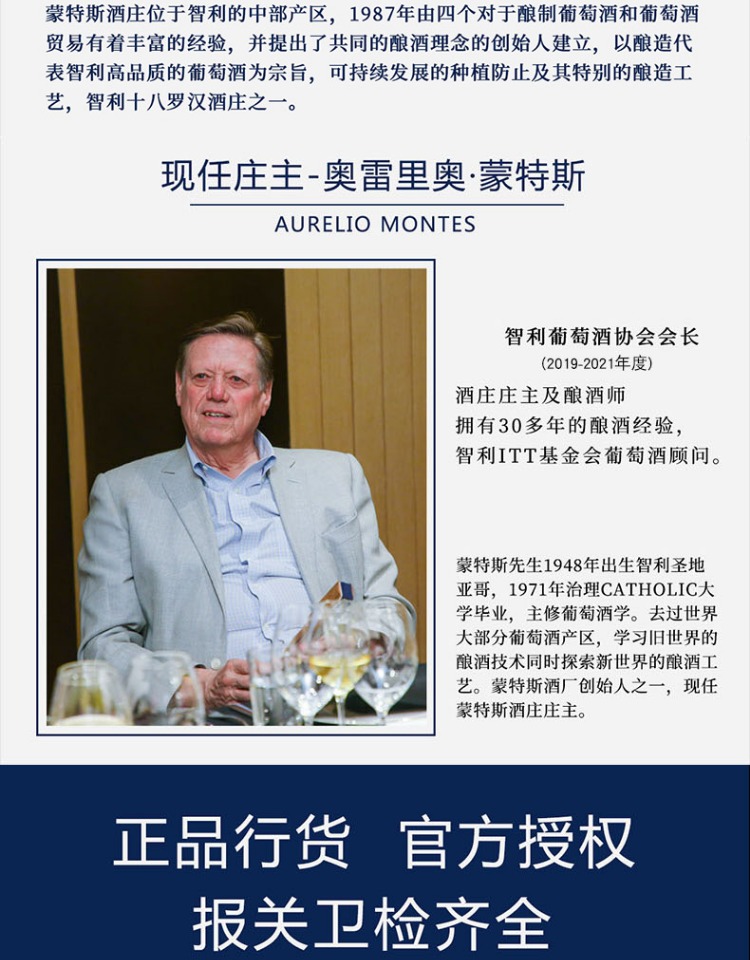 蒙特斯酒庄位于智利的中部产区，1987年由四个对于酿制葡萄酒和葡萄酒贸易有着丰富的经验，并提出了共同的酿酒理念的创始人建立，以酿造代表智利高品质的葡萄酒为宗旨，可持续发展的种植防止及其特别的酿造工艺，智利十八罗汉酒庄之一。

现任庄主-奥雷里奥·蒙特斯

AURELIO MONTES

智利葡萄酒协会会长
(2019-2021年度)

酒庄庄主及酿酒师
拥有30多年的酿酒经验，
智利ITT基金会葡萄酒顾问。

蒙特斯先生1948年出生智利圣地亚哥，1971年治理CATHOLIC大学毕业，主修葡萄酒学。去过世界大部分葡萄酒产区，学习旧世界的酿酒技术同时探索新世界的酿酒工艺。蒙特斯酒厂创始人之一，现任蒙特斯酒庄庄主。

正品行货 官方授权
报关卫检齐全